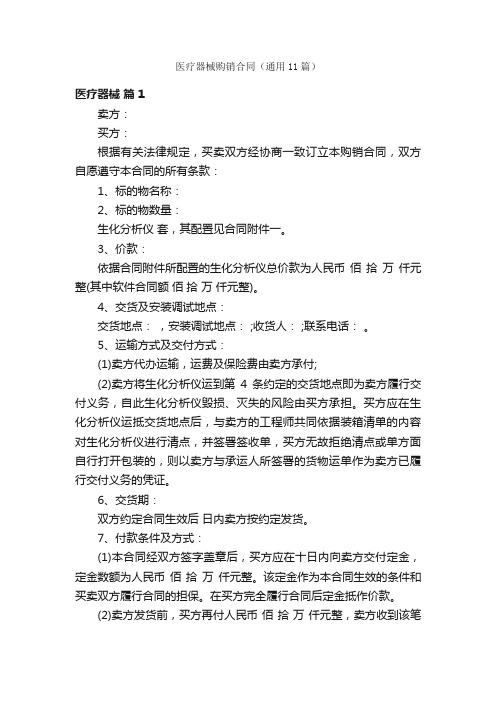 医疗器械购销合同（通用 11 篇）

医疗器械 篇 1

卖方：

买方：

根据有关法律规定，买卖双方经协商一致订立本购销合同，双方自愿遵守本合同的所有条款：

1、标的物名称：

2、标的物数量：

生化分析仪 套，其配置见合同附件一。

3、价款：

依据合同附件所配置的生化分析仪总价款为人民币 佰 拾 万 仟元整(其中软件合同额 佰 拾 万 仟元整)。

4、交货及安装调试地点：

交货地点： ，安装调试地点： ;收货人： ;联系电话： 。

5、运输方式及交付方式：

(1)卖方代办运输，运费及保险费由卖方承付;

(2)卖方将生化分析仪运到第 4 条约定的交货地点即为卖方履行交付义务，自此生化分析仪毁损、灭失的风险由买方承担。买方应在生化分析仪运抵交货地点后，与卖方的工程师共同依据装箱清单的内容对生化分析仪进行清点，并签署签收单，买方无故拒绝清点或单方面自行打开包装的，则以卖方与承运人所签署的货物运单作为卖方已履行交付义务的凭证。

6、交货期：

双方约定合同生效后 日内卖方按约定发货。

7、付款条件及方式：

(1)本合同经双方签字盖章后，买方应在十日内向卖方交付定金，定金数额为人民币 佰 拾 万 仟元整。该定金作为本合同生效的条件和买卖双方履行合同的担保。在买方完全履行合同后定金抵作价款。

(2)卖方发货前，买方再付人民币 佰 拾 万 仟元整，卖方收到该笔